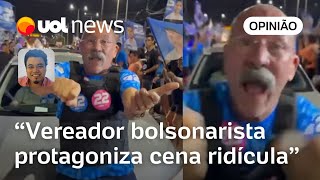 uol news

OPINIÃO

22

22

“Vereador bolsonarista protagoniza cena ridícula”